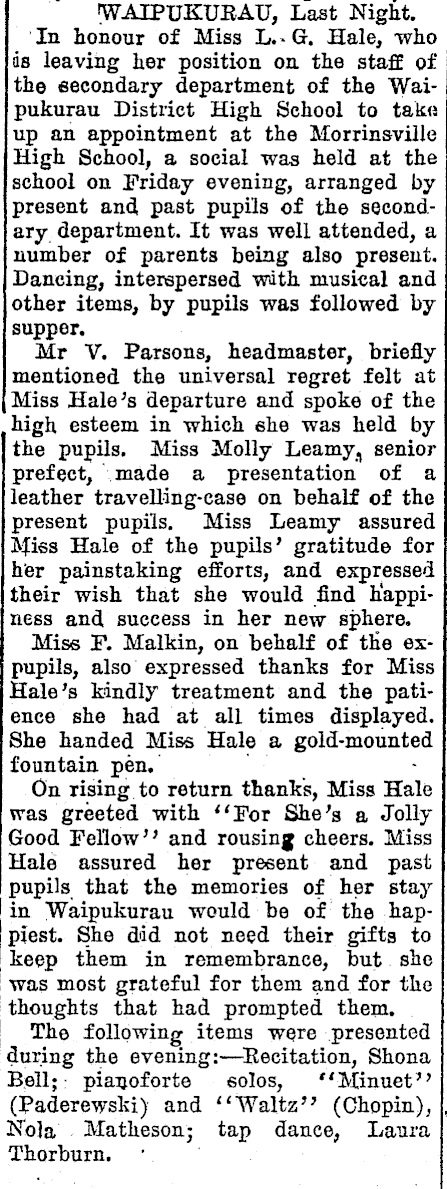 WAIPUKURAU, Last Night.

In honour of Miss L. G. Hale, who is leaving her position on the staff of the secondary department of the Waipukurau District High School to take up an appointment at the Morrinsville High School, a social was held at the school on Friday evening, arranged by present and past pupils of the secondary department. It was well attended, a number of parents being also present. Dancing, interspersed with musical and other items, by pupils was followed by supper.

Mr V. Parsons, headmaster, briefly mentioned the universal regret felt at Miss Hale's departure and spoke of the high esteem in which she was held by the pupils. Miss Molly Leamy, senior prefect, made a presentation of a leather travelling-case on behalf of the present pupils. Miss Leamy assured Miss Hale of the pupils' gratitude for her painstaking efforts, and expressed their wish that she would find happiness and success in her new sphere.

Miss F. Malkin, on behalf of the ex-pupils, also expressed thanks for Miss Hale's kindly treatment and the patience she had at all times displayed. She handed Miss Hale a gold-mounted fountain pen.

On rising to return thanks, Miss Hale was greeted with "For She's a Jolly Good Fellow" and rousing cheers. Miss Hale assured her present and past pupils that the memories of her stay in Waipukurau would be of the happiest. She did not need their gifts to keep them in remembrance, but she was most grateful for them and for the thoughts that had prompted them.

The following items were presented during the evening:—Recitation, Shona Bell; pianoforte solos, "Minuet" (Paderewski) and "Waltz" (Chopin), Nola Matheson; tap dance, Laura Thorburn.